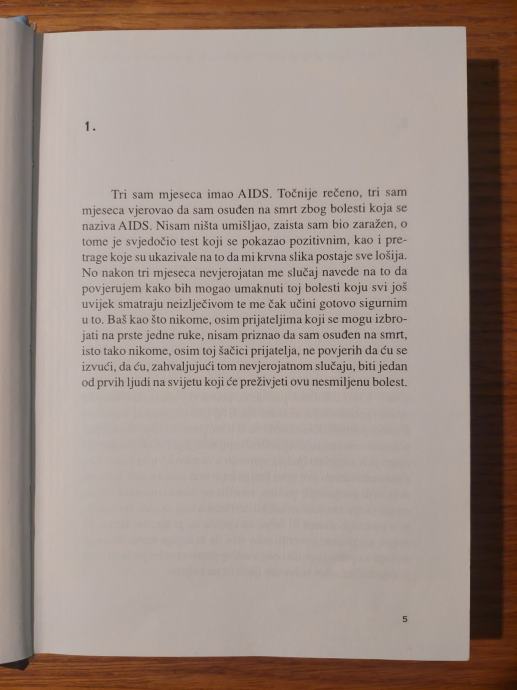 1.

Tri sam mjeseca imao AIDS. Točnije rečeno, tri sam mjeseca vjerovao da sam osuđen na smrt zbog bolesti koja se naziva AIDS. Nisam ništa umišljao, zaista sam bio zaražen, o tome je svjedočio test koji se pokazao pozitivnim, kao i pretrage koje su ukazivale na to da mi krvna slika postaje sve lošija. No nakon tri mjeseca nevjerojatan me slučaj navede na to da povjerujem kako bih mogao umaknuti toj bolesti koju svi još uvijek smatraju neizlječivom te me čak učini gotovo sigurnim u to. Baš kao što nikome, osim prijateljima koji se mogu izbrojati na prste jedne ruke, nisam priznao da sam osuđen na smrt, isto tako nikome, osim toj šačici prijatelja, ne povjerih da ću se izvući, da ću, zahvaljujući tom nevjerojatnom slučaju, biti jedan od prvih ljudi na svijetu koji će preživjeti ovu nesmiljenu bolest.

5